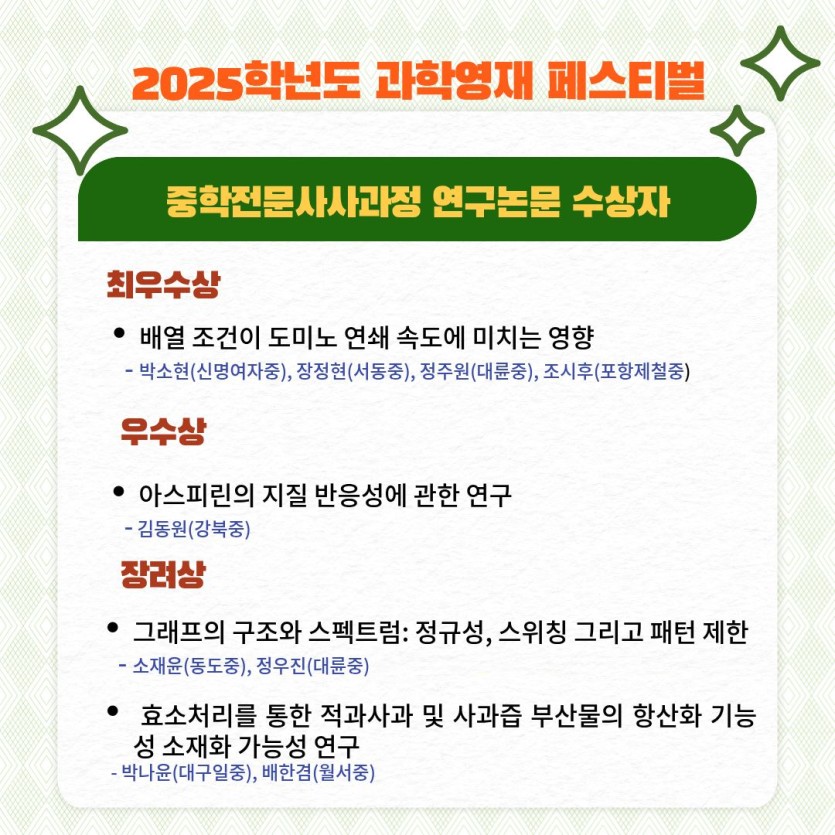 2025학년도 과학영재 페스티벌

중학전문사사과정 연구논문 수상자

최우수상

• 배열 조건이 도미노 연쇄 속도에 미치는 영향
- 박소현(신명여자중), 장정현(서동중), 정주원(대륜중), 조시후(포항제철중)

우수상

• 아스피린의 지질 반응성에 관한 연구
- 김동원(강북중)

장려상

• 그래프의 구조와 스펙트럼: 정규성, 스위칭 그리고 패턴 제한
- 소재윤(동도중), 정우진(대륜중)

• 효소처리를 통한 적과사과 및 사과즙 부산물의 항산화 기능성 소재화 가능성 연구
- 박나윤(대구일중), 배한겸(월서중)